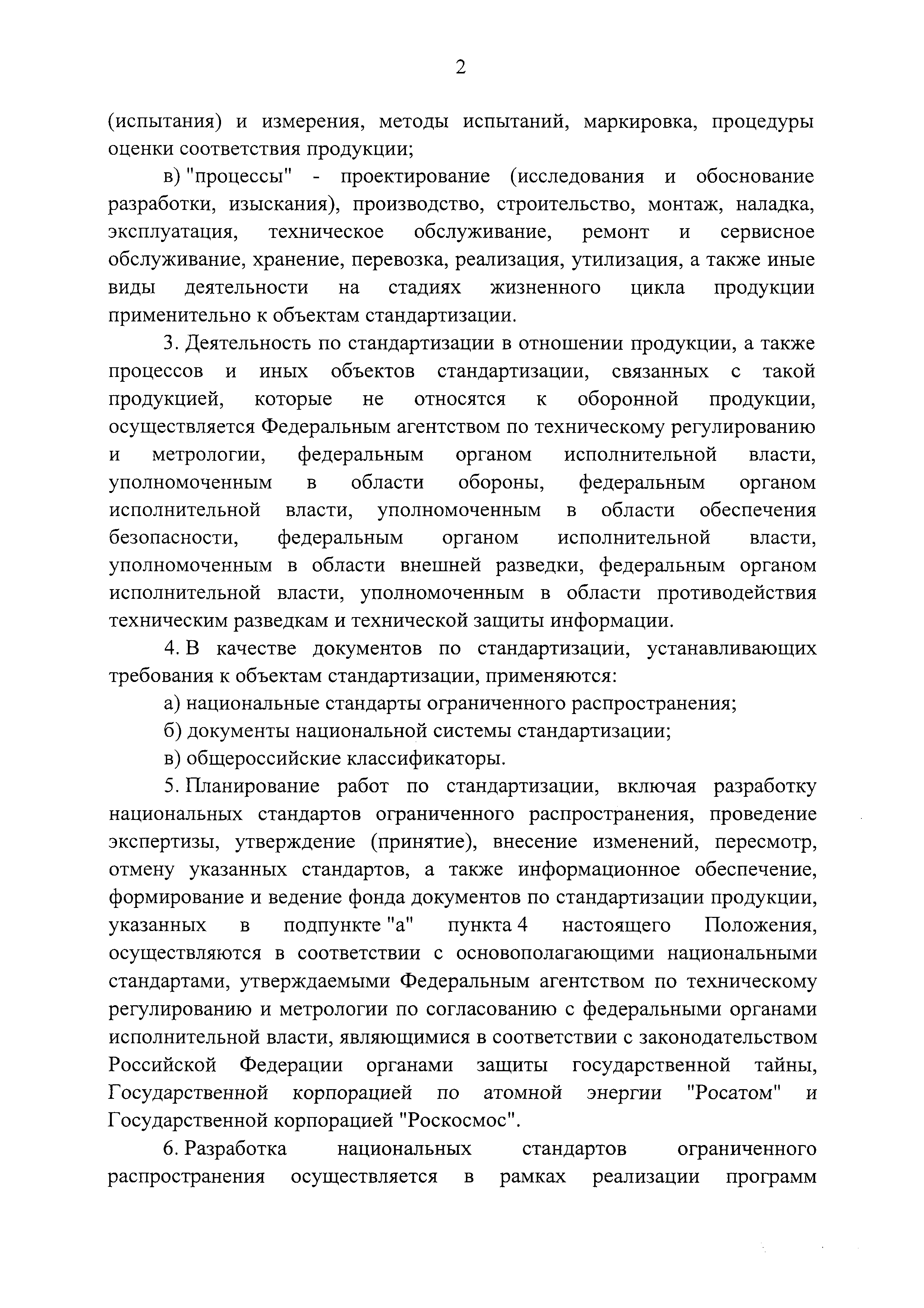 2

(испытания) и измерения, методы испытаний, маркировка, процедуры оценки соответствия продукции;

в) "процессы" - проектирование (исследования и обоснование разработки, изыскания), производство, строительство, монтаж, наладка, эксплуатация, техническое обслуживание, ремонт и сервисное обслуживание, хранение, перевозка, реализация, утилизация, а также иные виды деятельности на стадиях жизненного цикла продукции применительно к объектам стандартизации.

3. Деятельность по стандартизации в отношении продукции, а также процессов и иных объектов стандартизации, связанных с такой продукцией, которые не относятся к оборонной продукции, осуществляется Федеральным агентством по техническому регулированию и метрологии, федеральным органом исполнительной власти, уполномоченным в области обороны, федеральным органом исполнительной власти, уполномоченным в области обеспечения безопасности, федеральным органом исполнительной власти, уполномоченным в области внешней разведки, федеральным органом исполнительной власти, уполномоченным в области противодействия техническим разведкам и технической защиты информации.

4. В качестве документов по стандартизации, устанавливающих требования к объектам стандартизации, применяются:

а) национальные стандарты ограниченного распространения;

б) документы национальной системы стандартизации;

в) общероссийские классификаторы.

5. Планирование работ по стандартизации, включая разработку национальных стандартов ограниченного распространения, проведение экспертизы, утверждение (принятие), внесение изменений, пересмотр, отмену указанных стандартов, а также информационное обеспечение, формирование и ведение фонда документов по стандартизации продукции, указанных в подпункте "а" пункта 4 настоящего Положения, осуществляются в соответствии с основополагающими национальными стандартами, утверждаемыми Федеральным агентством по техническому регулированию и метрологии по согласованию с федеральными органами исполнительной власти, являющимися в соответствии с законодательством Российской Федерации органами защиты государственной тайны, Государственной корпорацией по атомной энергии "Росатом" и Государственной корпорацией "Роскосмос".

6. Разработка национальных стандартов ограниченного распространения осуществляется в рамках реализации программ